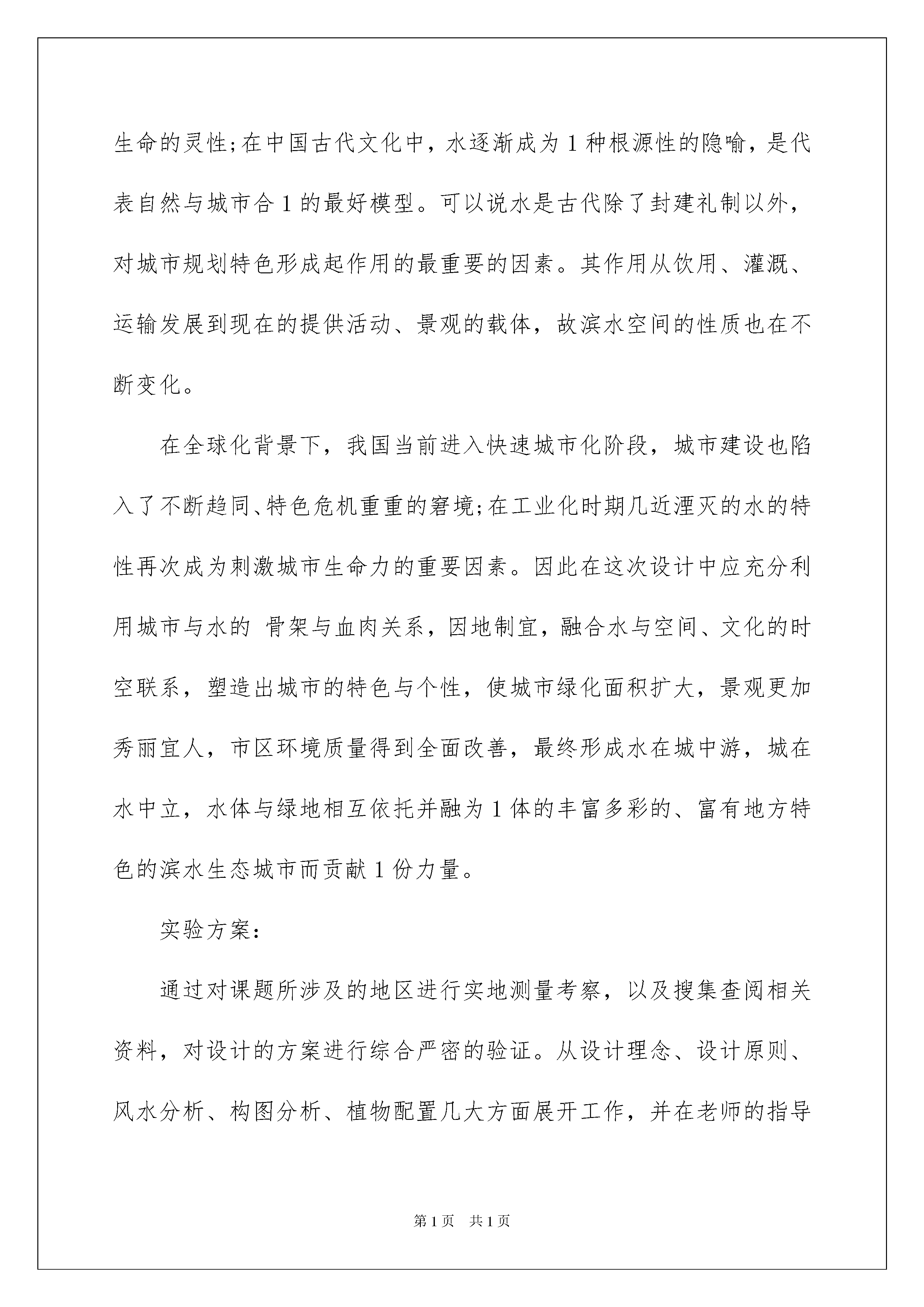 生命的灵性;在中国古代文化中，水逐渐成为1种根源性的隐喻，是代表自然与城市合1的最好模型。可以说水是古代除了封建礼制以外，对城市规划特色形成起作用的最重要的因素。其作用从饮用、灌溉、运输发展到现在的提供活动、景观的载体，故滨水空间的性质也在不断变化。

在全球化背景下，我国当前进入快速城市化阶段，城市建设也陷入了不断趋同、特色危机重重的窘境;在工业化时期几近湮灭的水的特性再次成为刺激城市生命力的重要因素。因此在这次设计中应充分利用城市与水的 骨架与血肉关系，因地制宜，融合水与空间、文化的时空联系，塑造出城市的特色与个性，使城市绿化面积扩大，景观更加秀丽宜人，市区环境质量得到全面改善，最终形成水在城中游，城在水中立，水体与绿地相互依托并融为1体的丰富多彩的、富有地方特色的滨水生态城市而贡献1份力量。

实验方案:

通过对课题所涉及的地区进行实地测量考察，以及搜集查阅相关资料，对设计的方案进行综合严密的验证。从设计理念、设计原则、风水分析、构图分析、植物配置几大方面展开工作，并在老师的指导

第1页 共1页